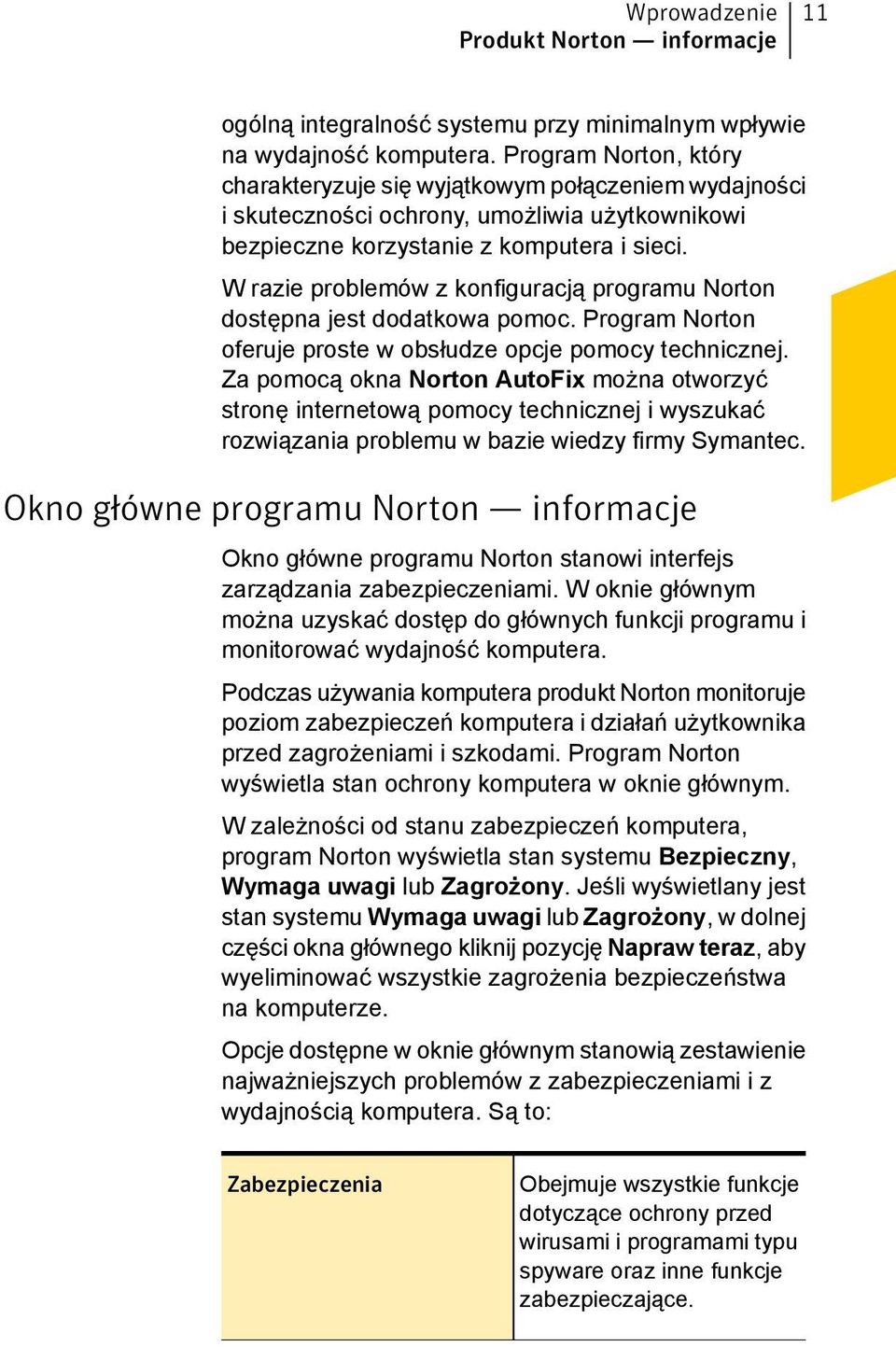 Wprowadzenie
Produkt Norton — informacje
11

ogólną integralność systemu przy minimalnym wpływie na wydajność komputera. Program Norton, który charakteryzuje się wyjątkowym połączeniem wydajności i skuteczności ochrony, umożliwia użytkownikowi bezpieczne korzystanie z komputera i sieci.

W razie problemów z konfiguracją programu Norton dostępna jest dodatkowa pomoc. Program Norton oferuje proste w obsłudze opcje pomocy technicznej. Za pomocą okna Norton AutoFix można otworzyć stronę internetową pomocy technicznej i wyszukać rozwiązania problemu w bazie wiedzy firmy Symantec.

Okno główne programu Norton — informacje

Okno główne programu Norton stanowi interfejs zarządzania zabezpieczeniami. W oknie głównym można uzyskać dostęp do głównych funkcji programu i monitorować wydajność komputera.

Podczas używania komputera produkt Norton monitoruje poziom zabezpieczeń komputera i działań użytkownika przed zagrożeniami i szkodami. Program Norton wyświetla stan ochrony komputera w oknie głównym.

W zależności od stanu zabezpieczeń komputera, program Norton wyświetla stan systemu Bezpieczny, Wymaga uwagi lub Zagrożony. Jeśli wyświetlany jest stan systemu Wymaga uwagi lub Zagrożony, w dolnej części okna głównego kliknij pozycję Napraw teraz, aby wyeliminować wszystkie zagrożenia bezpieczeństwa na komputerze.

Opcje dostępne w oknie głównym stanowią zestawienie najważniejszych problemów z zabezpieczeniami i z wydajnością komputera. Są to:

| Zabezpieczenia | Obejmuje wszystkie funkcje dotyczące ochrony przed wirusami i programami typu spyware oraz inne funkcje zabezpieczające. |
|---|---|